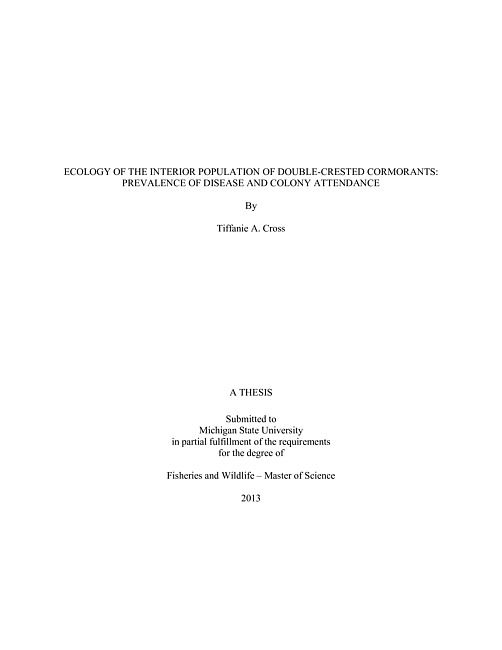 ECOLOGY OF THE INTERIOR POPULATION OF DOUBLE-CRESTED CORMORANTS: PREVALENCE OF DISEASE AND COLONY ATTENDANCE

By

Tiffanie A. Cross

A THESIS

Submitted to
Michigan State University
in partial fulfillment of the requirements
for the degree of

Fisheries and Wildlife – Master of Science

2013